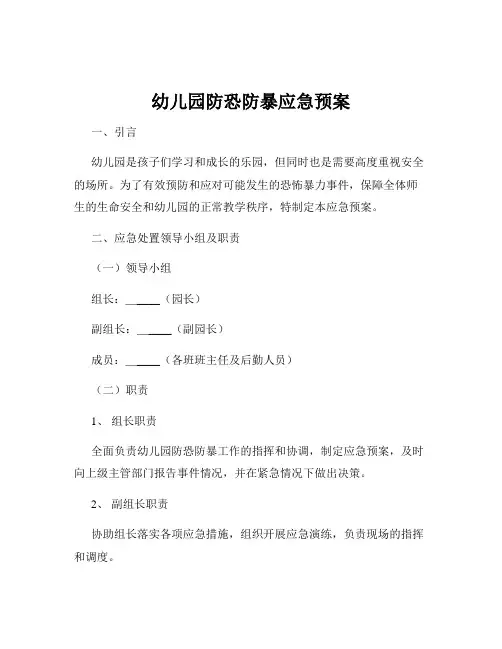 幼儿园防恐防暴应急预案

一、引言

幼儿园是孩子们学习和成长的乐园，但同时也是需要高度重视安全的场所。为了有效预防和应对可能发生的恐怖暴力事件，保障全体师生的生命安全和幼儿园的正常教学秩序，特制定本应急预案。

二、应急处置领导小组及职责

（一）领导小组

组长：______（园长）

副组长：______（副园长）

成员：______（各班班主任及后勤人员）

（二）职责

1、 组长职责

全面负责幼儿园防恐防暴工作的指挥和协调，制定应急预案，及时向上级主管部门报告事件情况，并在紧急情况下做出决策。

2、 副组长职责

协助组长落实各项应急措施，组织开展应急演练，负责现场的指挥和调度。